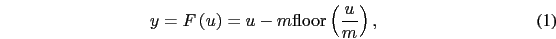 $y = F(u) = u - m\text{floor}\left(\frac{u}{m}\right),$ (1)